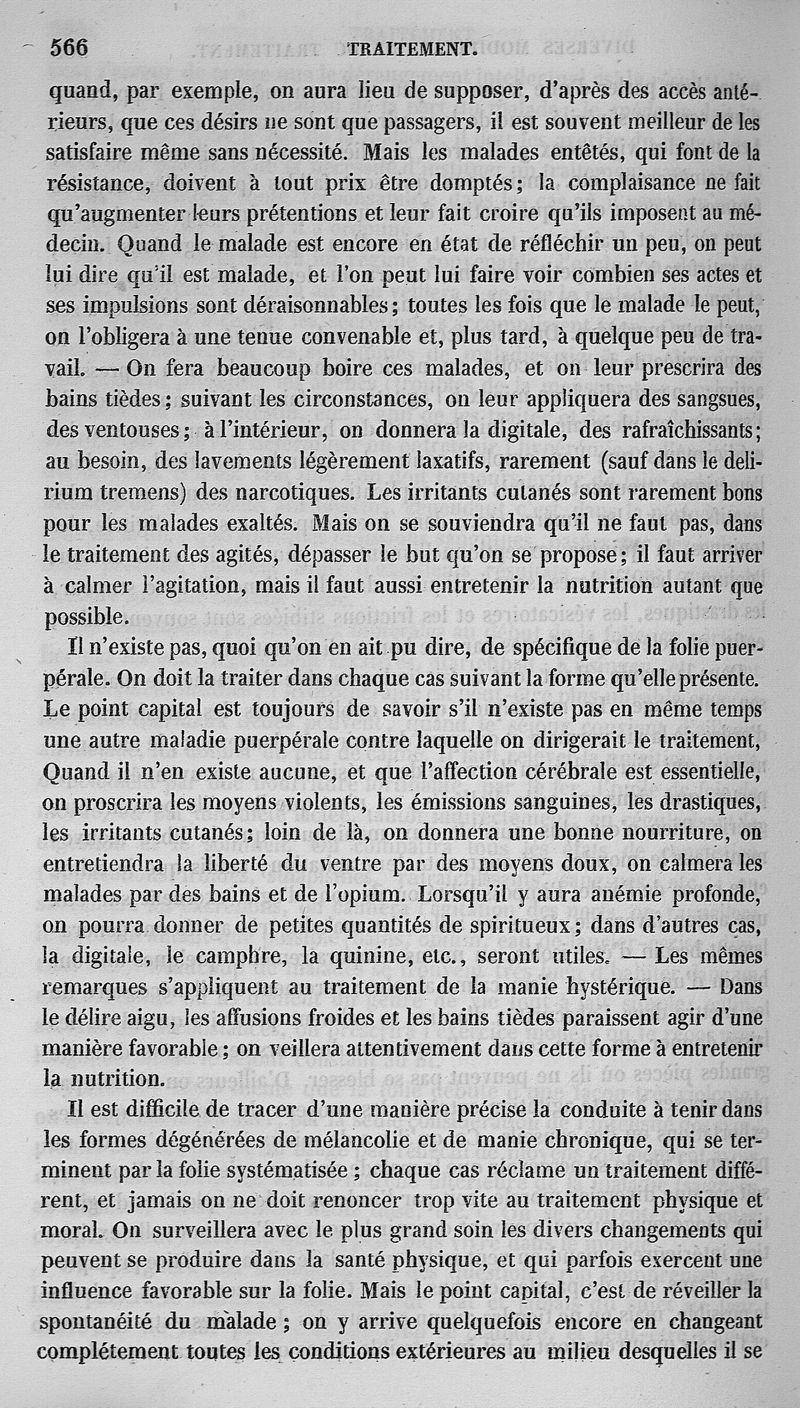 566 TRAITEMENT.

quand, par exemple, on aura lieu de supposer, d'après des accès antérieurs, que ces désirs ne sont que passagers, il est souvent meilleur de les satisfaire même sans nécessité. Mais les malades entêtés, qui font de la résistance, doivent à tout prix être domptés; la complaisance ne fait qu'augmenter leurs prétentions et leur fait croire qu'ils imposent au médecin. Quand le malade est encore en état de réfléchir un peu, on peut lui dire qu'il est malade, et l'on peut lui faire voir combien ses actes et ses impulsions sont déraisonnables; toutes les fois que le malade le peut, on l'obligera à une tenue convenable et, plus tard, à quelque peu de travail. — On fera beaucoup boire ces malades, et on leur prescrira des bains tièdes; suivant les circonstances, on leur appliquera des sangsues, des ventouses; à l'intérieur, on donnera la digitale, des rafraîchissants; au besoin, des lavements légèrement laxatifs, rarement (sauf dans le delirium tremens) des narcotiques. Les irritants cutanés sont rarement bons pour les malades exaltés. Mais on se souviendra qu'il ne faut pas, dans le traitement des agités, dépasser le but qu'on se propose; il faut arriver à calmer l'agitation, mais il faut aussi entretenir la nutrition autant que possible.

Il n'existe pas, quoi qu'on en ait pu dire, de spécifique de la folie puerpérale. On doit la traiter dans chaque cas suivant la forme qu'elle présente. Le point capital est toujours de savoir s'il n'existe pas en même temps une autre maladie puerpérale contre laquelle on dirigerait le traitement, Quand il n'en existe aucune, et que l'affection cérébrale est essentielle, on proscrira les moyens violents, les émissions sanguines, les drastiques, les irritants cutanés; loin de là, on donnera une bonne nourriture, on entretiendra la liberté du ventre par des moyens doux, on calmera les malades par des bains et de l'opium. Lorsqu'il y aura anémie profonde, on pourra donner de petites quantités de spiritueux; dans d'autres cas, la digitale, le camphre, la quinine, etc., seront utiles. — Les mêmes remarques s'appliquent au traitement de la manie hystérique. — Dans le délire aigu, les affusions froides et les bains tièdes paraissent agir d'une manière favorable; on veillera attentivement dans cette forme à entretenir la nutrition.

Il est difficile de tracer d'une manière précise la conduite à tenir dans les formes dégénérées de mélancolie et de manie chronique, qui se terminent par la folie systématisée; chaque cas réclame un traitement différent, et jamais on ne doit renoncer trop vite au traitement physique et moral. On surveillera avec le plus grand soin les divers changements qui peuvent se produire dans la santé physique, et qui parfois exercent une influence favorable sur la folie. Mais le point capital, c'est de réveiller la spontanéité du malade; on y arrive quelquefois encore en changeant complétement toutes les conditions extérieures au milieu desquelles il se